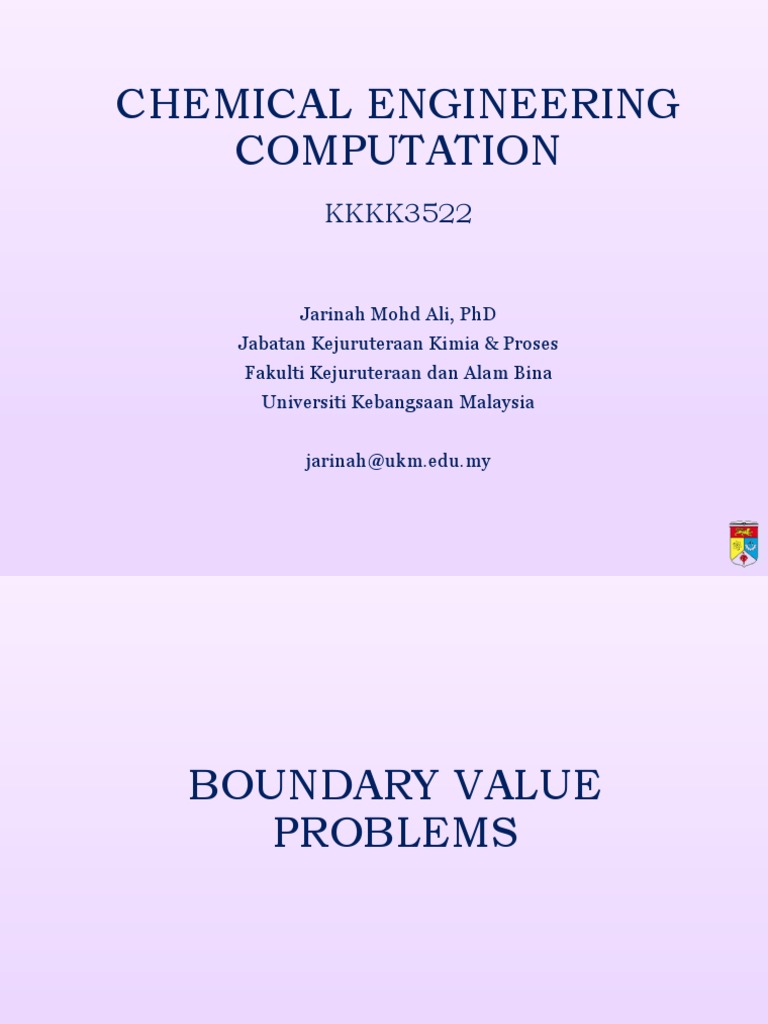 CHEMICAL ENGINEERING COMPUTATION

KKKK3522

Jarinah Mohd Ali, PhD
Jabatan Kejuruteraan Kimia & Proses
Fakulti Kejuruteraan dan Alam Bina
Universiti Kebangsaan Malaysia

jarinah@ukm.edu.my

BOUNDARY VALUE PROBLEMS